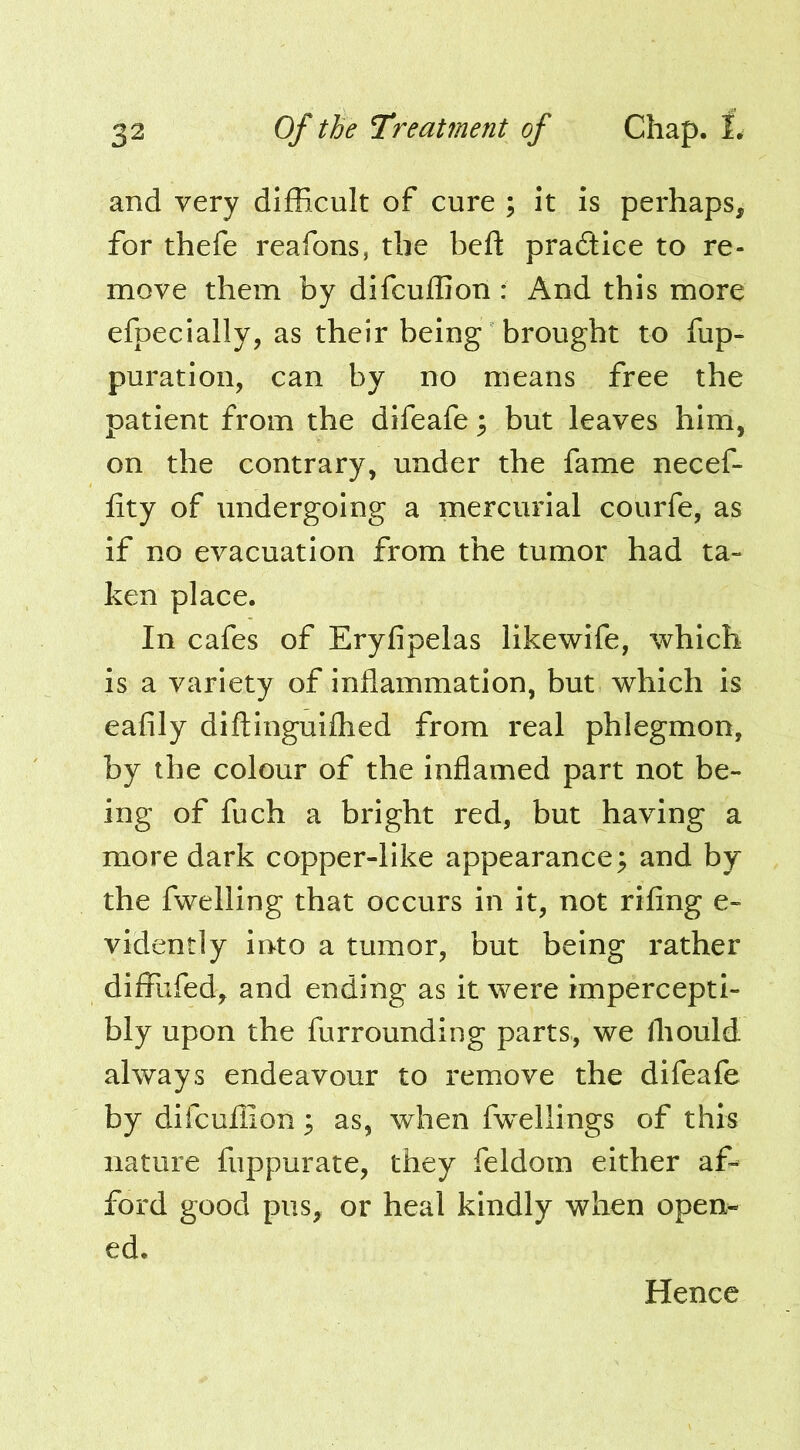 32 Of the Treatment of Chap. I.

and very difficult of cure ; it is perhaps, for thefe reafons, the beft practice to remove them by difcuffion : And this more efpecially, as their being brought to fuppuration, can by no means free the patient from the difeafe ; but leaves him, on the contrary, under the fame neceffity of undergoing a mercurial courfe, as if no evacuation from the tumor had taken place.

In cafes of Eryfipelas likewife, which is a variety of inflammation, but which is eafily diftinguifhed from real phlegmon, by the colour of the inflamed part not being of fuch a bright red, but having a more dark copper-like appearance; and by the fwelling that occurs in it, not rifing evidently into a tumor, but being rather diffufed, and ending as it were imperceptibly upon the furrounding parts, we fhould always endeavour to remove the difeafe by difcuffion ; as, when fwellings of this nature fuppurate, they feldom either afford good pus, or heal kindly when opened.

Hence